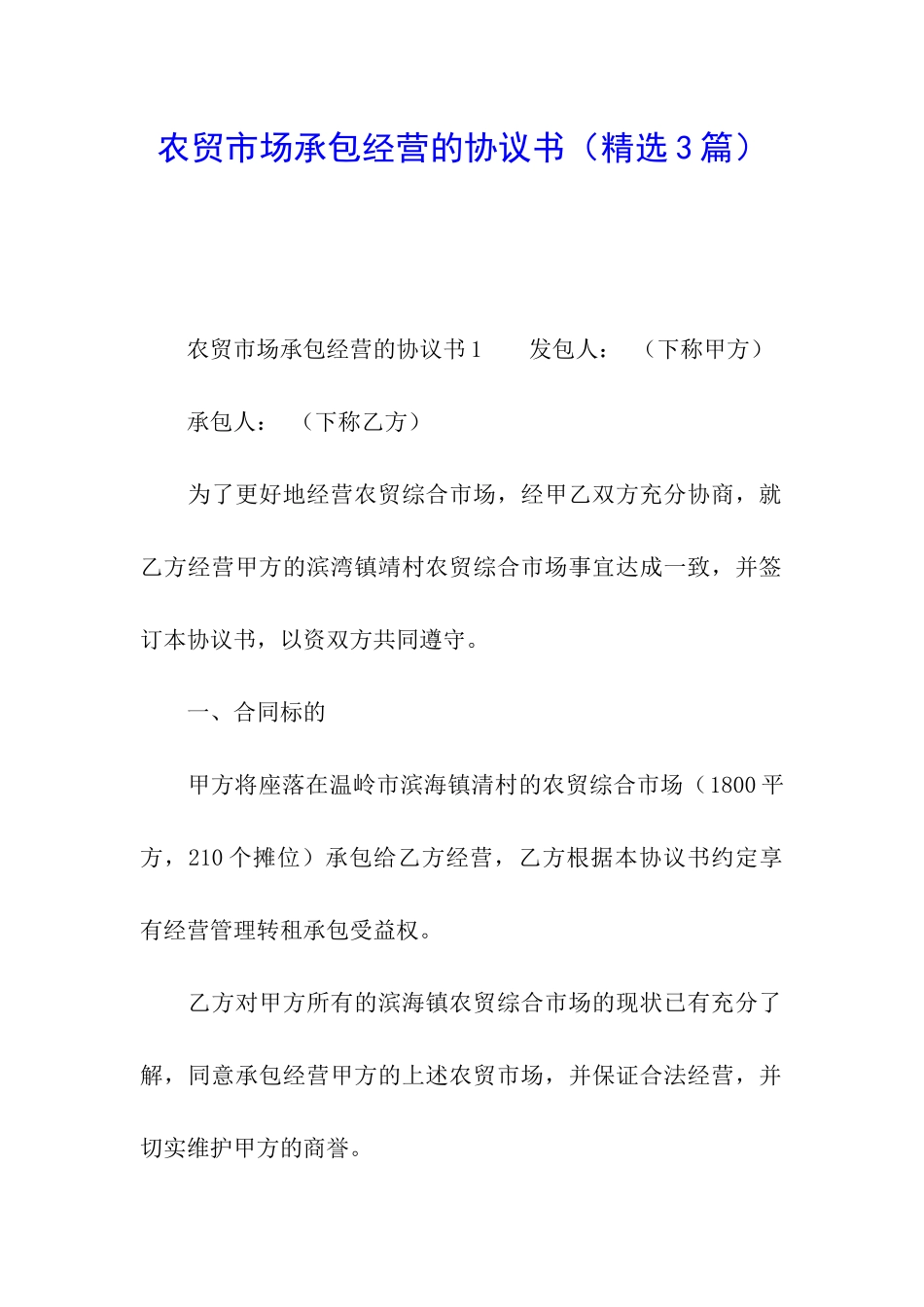 农贸市场承包经营的协议书（精选3篇）

农贸市场承包经营的协议书1　　发包人：　（下称甲方）

承包人：　（下称乙方）

为了更好地经营农贸综合市场，经甲乙双方充分协商，就乙方经营甲方的滨湾镇靖村农贸综合市场事宜达成一致，并签订本协议书，以资双方共同遵守。

一、合同标的

甲方将座落在温岭市滨海镇清村的农贸综合市场（1800平方，210个摊位）承包给乙方经营，乙方根据本协议书约定享有经营管理转租承包受益权。

乙方对甲方所有的滨海镇农贸综合市场的现状已有充分了解，同意承包经营甲方的上述农贸市场，并保证合法经营，并切实维护甲方的商誉。